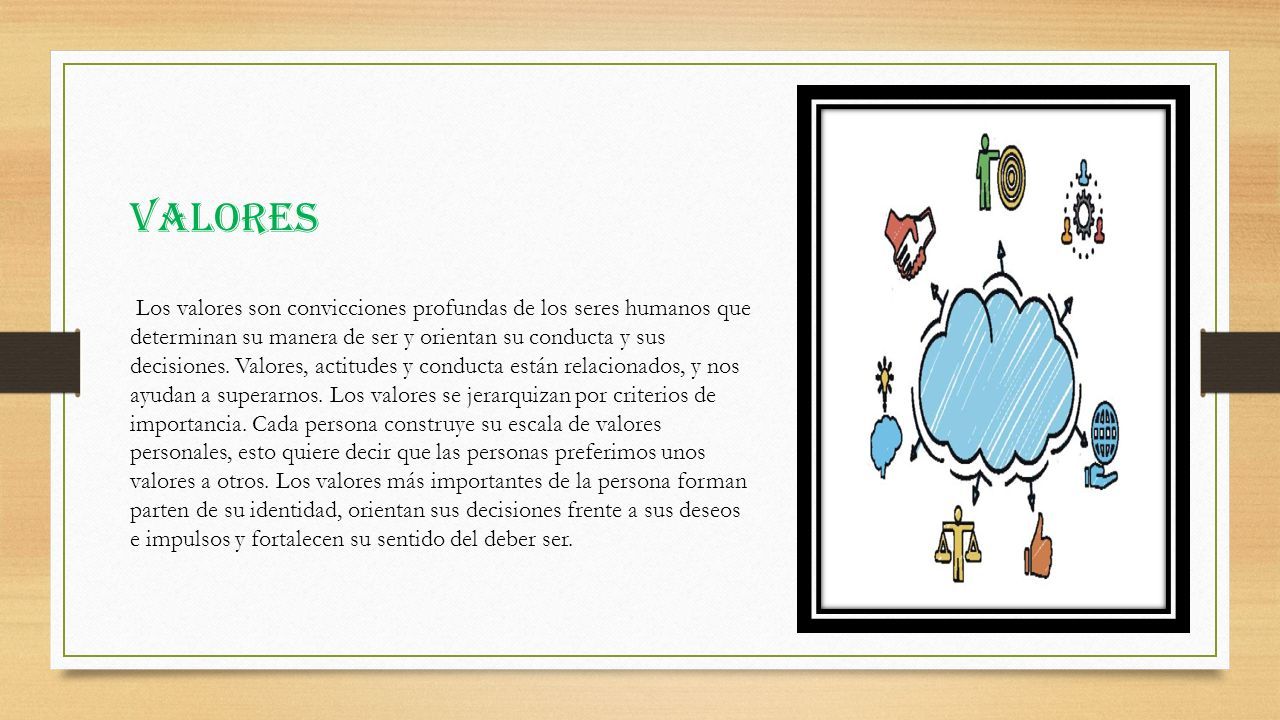 VALORES

Los valores son convicciones profundas de los seres humanos que determinan su manera de ser y orientan su conducta y sus decisiones. Valores, actitudes y conducta están relacionados, y nos ayudan a superarnos. Los valores se jerarquizan por criterios de importancia. Cada persona construye su escala de valores personales, esto quiere decir que las personas preferimos unos valores a otros. Los valores más importantes de la persona forman parten de su identidad, orientan sus decisiones frente a sus deseos e impulsos y fortalecen su sentido del deber ser.